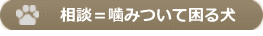 相談＝噛みついて困る犬